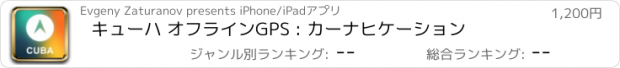 CUBA

Evgeny Zaturanov presents iPhone/iPadアプリ

1,200円

キューハ オフラインGPS : カーナヒケーション

ジャンル別ランキング: --

総合ランキング: --